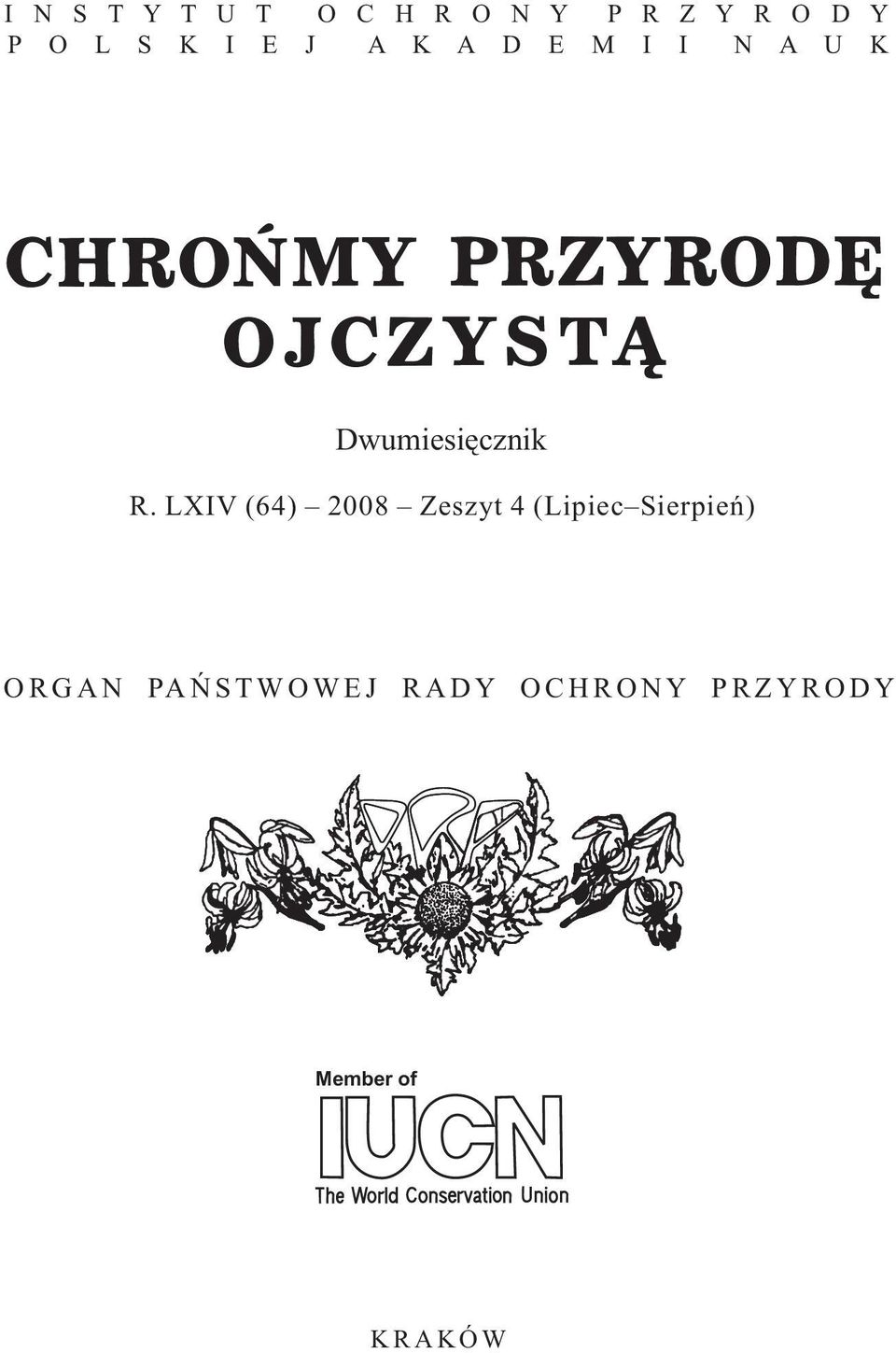 INSTYTUT OCHRONY PRZYRODY
POLSKIEJ AKADEMII NAUK

CHROŃMY PRZYRODĘ OJCZYSTĄ

Dwumiesięcznik

R. LXIV (64) – 2008 – Zeszyt 4 (Lipiec–Sierpień)

ORGAN PAŃSTWOWEJ RADY OCHRONY PRZYRODY

Member of
IUCN
The World Conservation Union

KRAKÓW